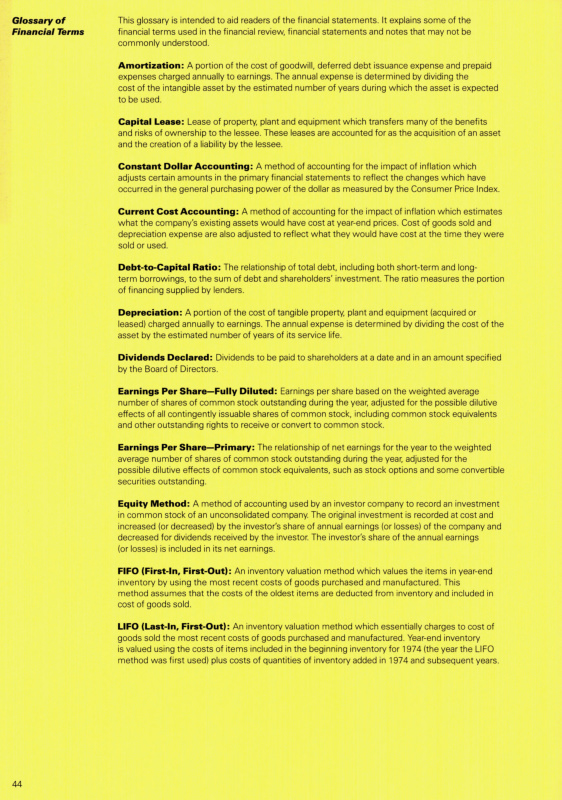 Glossary of Financial Terms

This glossary is intended to aid readers of the financial statements. It explains some of the financial terms used in the financial review, financial statements and notes that may not be commonly understood.

Amortization: A portion of the cost of goodwill, deferred debt issuance expense and prepaid expenses charged annually to earnings. The annual expense is determined by dividing the cost of the intangible asset by the estimated number of years during which the asset is expected to be used.

Capital Lease: Lease of property, plant and equipment which transfers many of the benefits and risks of ownership to the lessee. These leases are accounted for as the acquisition of an asset and the creation of a liability by the lessee.

Constant Dollar Accounting: A method of accounting for the impact of inflation which adjusts certain amounts in the primary financial statements to reflect the changes which have occurred in the general purchasing power of the dollar as measured by the Consumer Price Index.

Current Cost Accounting: A method of accounting for the impact of inflation which estimates what the company's existing assets would have cost at year-end prices. Cost of goods sold and depreciation expense are also adjusted to reflect what they would have cost at the time they were sold or used.

Debt-to-Capital Ratio: The relationship of total debt, including both short-term and long-term borrowings, to the sum of debt and shareholders' investment. The ratio measures the portion of financing supplied by lenders.

Depreciation: A portion of the cost of tangible property, plant and equipment (acquired or leased) charged annually to earnings. The annual expense is determined by dividing the cost of the asset by the estimated number of years of its service life.

Dividends Declared: Dividends to be paid to shareholders at a date and in an amount specified by the Board of Directors.

Earnings Per Share—Fully Diluted: Earnings per share based on the weighted average number of shares of common stock outstanding during the year, adjusted for the possible dilutive effects of all contingently issuable shares of common stock, including common stock equivalents and other outstanding rights to receive or convert to common stock.

Earnings Per Share—Primary: The relationship of net earnings for the year to the weighted average number of shares of common stock outstanding during the year, adjusted for the possible dilutive effects of common stock equivalents, such as stock options and some convertible securities outstanding.

Equity Method: A method of accounting used by an investor company to record an investment in common stock of an unconsolidated company. The original investment is recorded at cost and increased (or decreased) by the investor's share of annual earnings (or losses) of the company and decreased for dividends received by the investor. The investor's share of the annual earnings (or losses) is included in its net earnings.

FIFO (First-In, First-Out): An inventory valuation method which values the items in year-end inventory by using the most recent costs of goods purchased and manufactured. This method assumes that the costs of the oldest items are deducted from inventory and included in cost of goods sold.

LIFO (Last-In, First-Out): An inventory valuation method which essentially charges to cost of goods sold the most recent costs of goods purchased and manufactured. Year-end inventory is valued using the costs of items included in the beginning inventory for 1974 (the year the LIFO method was first used) plus costs of quantities of inventory added in 1974 and subsequent years.

44